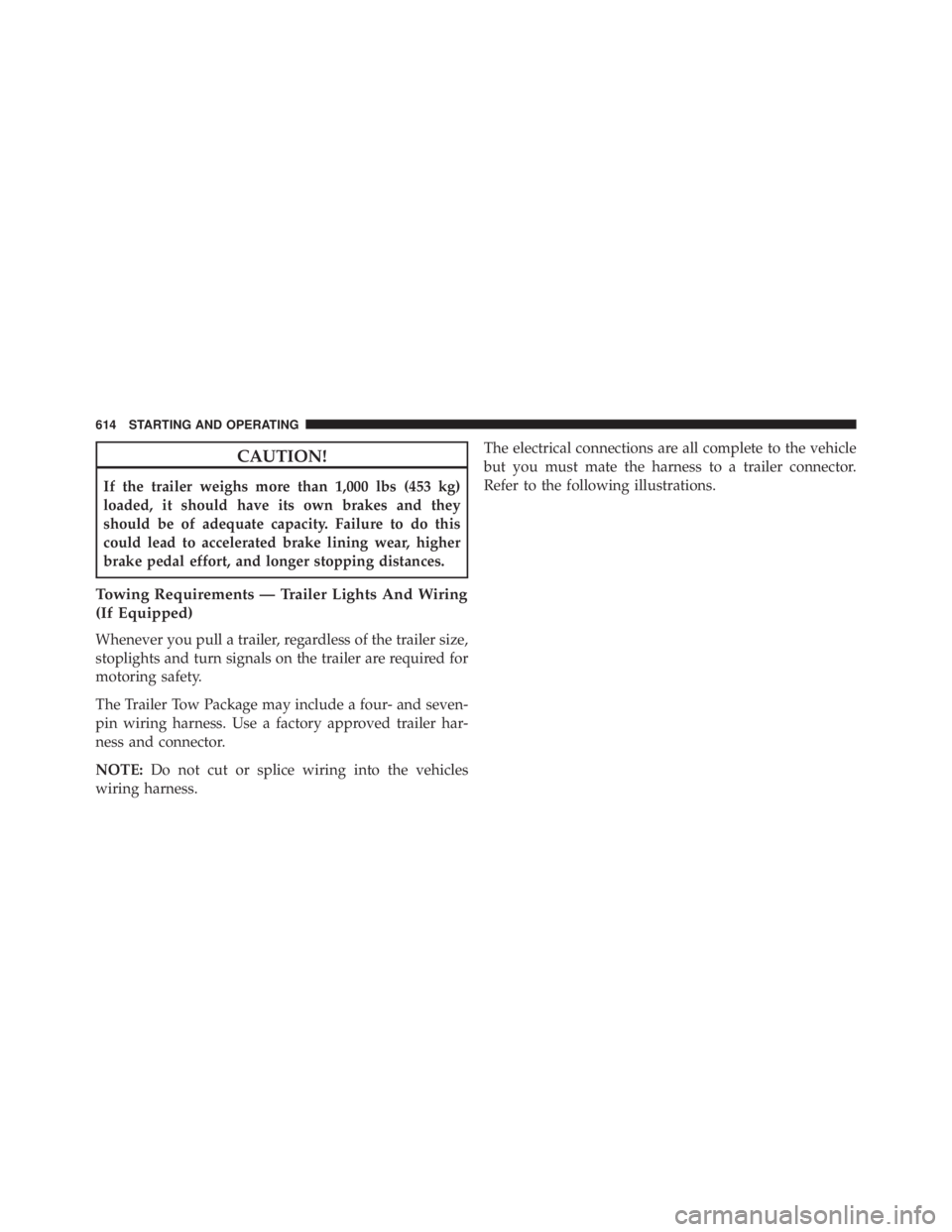 614 STARTING AND OPERATING

CAUTION!

If the trailer weighs more than 1,000 lbs (453 kg) loaded, it should have its own brakes and they should be of adequate capacity. Failure to do this could lead to accelerated brake lining wear, higher brake pedal effort, and longer stopping distances.

Towing Requirements — Trailer Lights And Wiring (If Equipped)

Whenever you pull a trailer, regardless of the trailer size, stoplights and turn signals on the trailer are required for motoring safety.

The Trailer Tow Package may include a four- and seven-pin wiring harness. Use a factory approved trailer harness and connector.

NOTE: Do not cut or splice wiring into the vehicles wiring harness.

The electrical connections are all complete to the vehicle but you must mate the harness to a trailer connector. Refer to the following illustrations.

carmanualsonline.info